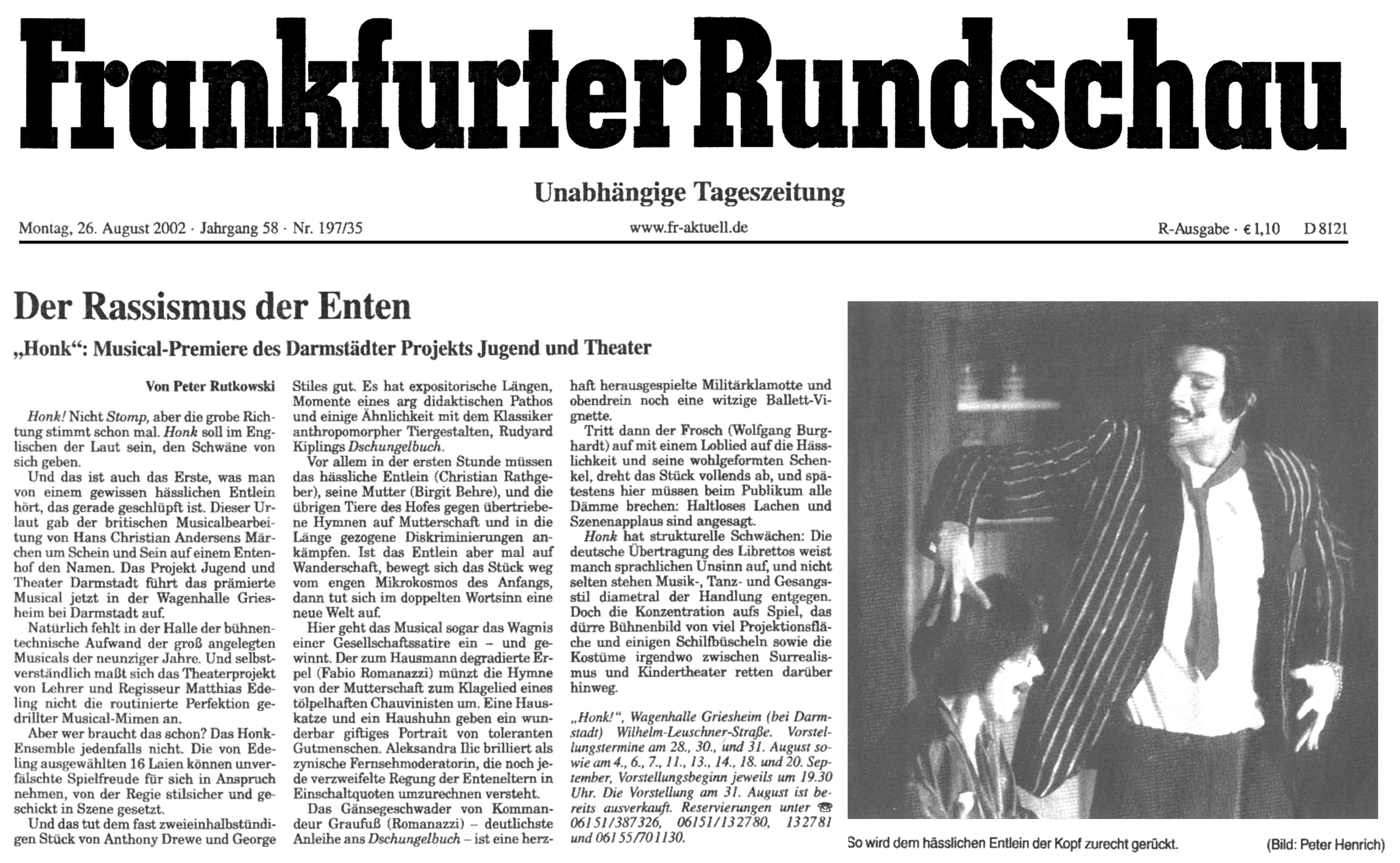 Frankfurter Rundschau

Unabhängige Tageszeitung

Montag, 26. August 2002 · Jahrgang 58 · Nr. 197/35

www.fr-aktuell.de

R-Ausgabe · € 1,10 D 8121

Der Rassismus der Enten

„Honk“: Musical-Premiere des Darmstädter Projekts Jugend und Theater

Von Peter Rutkowski

Honk! Nicht Stomp, aber die grobe Richtung stimmt schon mal. Honk soll im Englischen der Laut sein, den Schwäne von sich geben.

Und das ist auch das Erste, was man von einem gewissen hässlichen Entlein hört, das gerade geschlüpft ist. Dieser Urlaut gab der britischen Musicalbearbeitung von Hans Christian Andersens Märchen um Schein und Sein auf einem Entenhof den Namen. Das Projekt Jugend und Theater Darmstadt führt das prämierte Musical jetzt in der Wagenhalle Griesheim bei Darmstadt auf.

Natürlich fehlt in der Halle der bühnentechnische Aufwand der groß angelegten Musicals der neunziger Jahre. Und selbstverständlich maßt sich das Theaterprojekt von Lehrer und Regisseur Matthias Edeling nicht die routinierte Perfektion gedrillter Musical-Mimen an.

Aber wer braucht das schon? Das Honk-Ensemble jedenfalls nicht. Die von Edeling ausgewählten 16 Laien können unverfälschte Spielfreude für sich in Anspruch nehmen, von der Regie stilsicher und geschickt in Szene gesetzt.

Und das tut dem fast zweieinhalbstündigen Stück von Anthony Drewe und George Stiles gut. Es hat expositorische Längen, Momente eines arg didaktischen Pathos und einige Ähnlichkeit mit dem Klassiker anthropomorpher Tiergestalten, Rudyard Kiplings Dschungelbuch.

Vor allem in der ersten Stunde müssen das hässliche Entlein (Christian Rathgeber), seine Mutter (Birgit Behre), und die übrigen Tiere des Hofes gegen übertriebene Hymnen auf Mutterschaft und in die Länge gezogene Diskriminierungen ankämpfen. Ist das Entlein aber mal auf Wanderschaft, bewegt sich das Stück weg vom engen Mikrokosmos des Anfangs, dann tut sich im doppelten Wortsinn eine neue Welt auf.

Hier geht das Musical sogar das Wagnis einer Gesellschaftssatire ein – und gewinnt. Der zum Hausmann degradierte Erpel (Fabio Romanazzi) münzt die Hymne von der Mutterschaft zum Klagelied eines tölpelhaften Chauvinisten um. Eine Hauskatze und ein Haushuhn geben ein wunderbar giftiges Portrait von toleranten Gutmenschen. Aleksandra Ilic brilliert als zynische Fernsehmoderatorin, die noch jede verzweifelte Regung der Enteneltern in Einschaltquoten umzurechnen versteht.

Das Gänsegeschwader von Kommandeur Graufuß (Romanazzi) – deutlichste Anleihe ans Dschungelbuch – ist eine herzhaft herausgespielte Militärklamotte und obendrein noch eine witzige Ballett-Vignette.

Tritt dann der Frosch (Wolfgang Burghardt) auf mit einem Loblied auf die Hässlichkeit und seine wohlgeformten Schenkel, dreht das Stück vollends ab, und spätestens hier müssen beim Publikum alle Dämme brechen: Haltloses Lachen und Szenenapplaus sind angesagt.

Honk hat strukturelle Schwächen: Die deutsche Übertragung des Librettos weist manch sprachlichen Unsinn auf, und nicht selten stehen Musik-, Tanz- und Gesangsstil diametral der Handlung entgegen. Doch die Konzentration aufs Spiel, das dürre Bühnenbild von viel Projektionsfläche und einigen Schilfbüscheln sowie die Kostüme irgendwo zwischen Surrealismus und Kindertheater retten darüber hinweg.

„Honk!“, Wagenhalle Griesheim (bei Darmstadt) Wilhelm-Leuschner-Straße. Vorstellungstermine am 28., 30., und 31. August sowie am 4., 6., 7., 11., 13., 14., 18. und 20. September, Vorstellungsbeginn jeweils um 19.30 Uhr. Die Vorstellung am 31. August ist bereits ausverkauft. Reservierungen unter ☎ 06151/387326, 06151/132780, 132781 und 06155/701130.

So wird dem hässlichen Entlein der Kopf zurecht gerückt. (Bild: Peter Henrich)